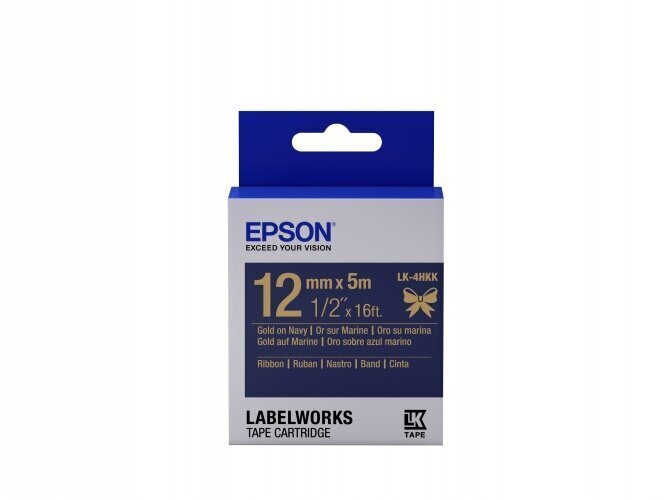 EPSON
EXCEED YOUR VISION

12 mm x 5m
1/2" x 16ft.
LK-4HKK

Gold on Navy | Or sur Marine | Oro su marina
Gold auf Marine | Oro sobre azul marino

Ribbon | Ruban | Nastro | Band | Cinta

LABELWORKS
TAPE CARTRIDGE

LK
TAPE